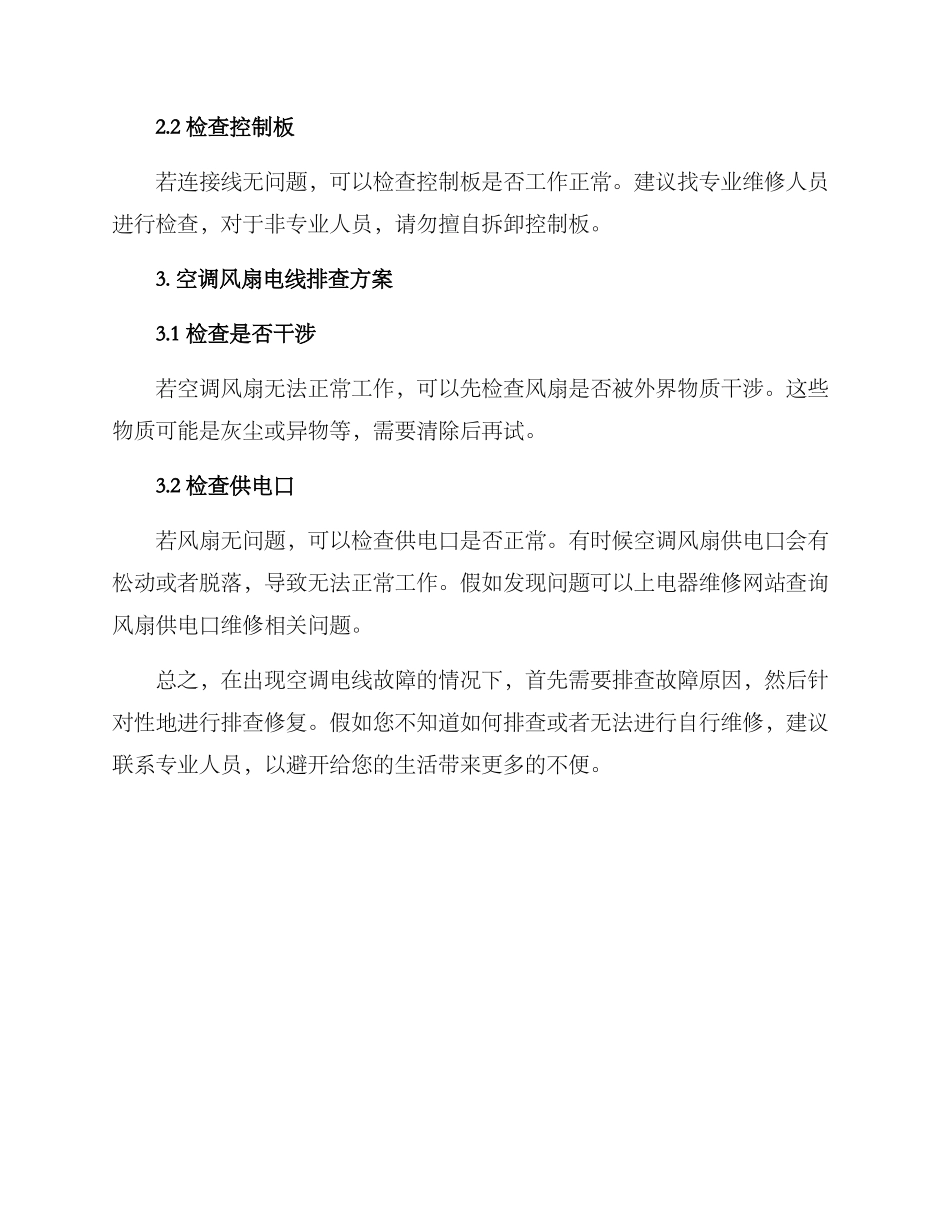 2.2 检查控制板

若连接线无问题，可以检查控制板是否工作正常。建议找专业维修人员进行检查，对于非专业人员，请勿擅自拆卸控制板。

3. 空调风扇电线排查方案

3.1 检查是否干涉

若空调风扇无法正常工作，可以先检查风扇是否被外界物质干涉。这些物质可能是灰尘或异物等，需要清除后再试。

3.2 检查供电口

若风扇无问题，可以检查供电口是否正常。有时候空调风扇供电口会有松动或者脱落，导致无法正常工作。假如发现问题可以上电器维修网站查询风扇供电口维修相关问题。

总之，在出现空调电线故障的情况下，首先需要排查故障原因，然后针对性地进行排查修复。假如您不知道如何排查或者无法进行自行维修，建议联系专业人员，以避开给您的生活带来更多的不便。